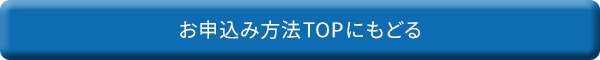 お申込み方法TOPにもどる